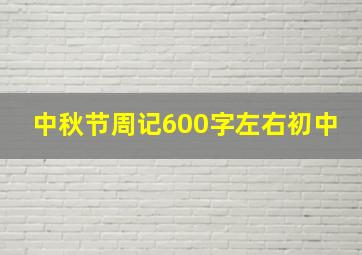 中秋节周记600字左右初中